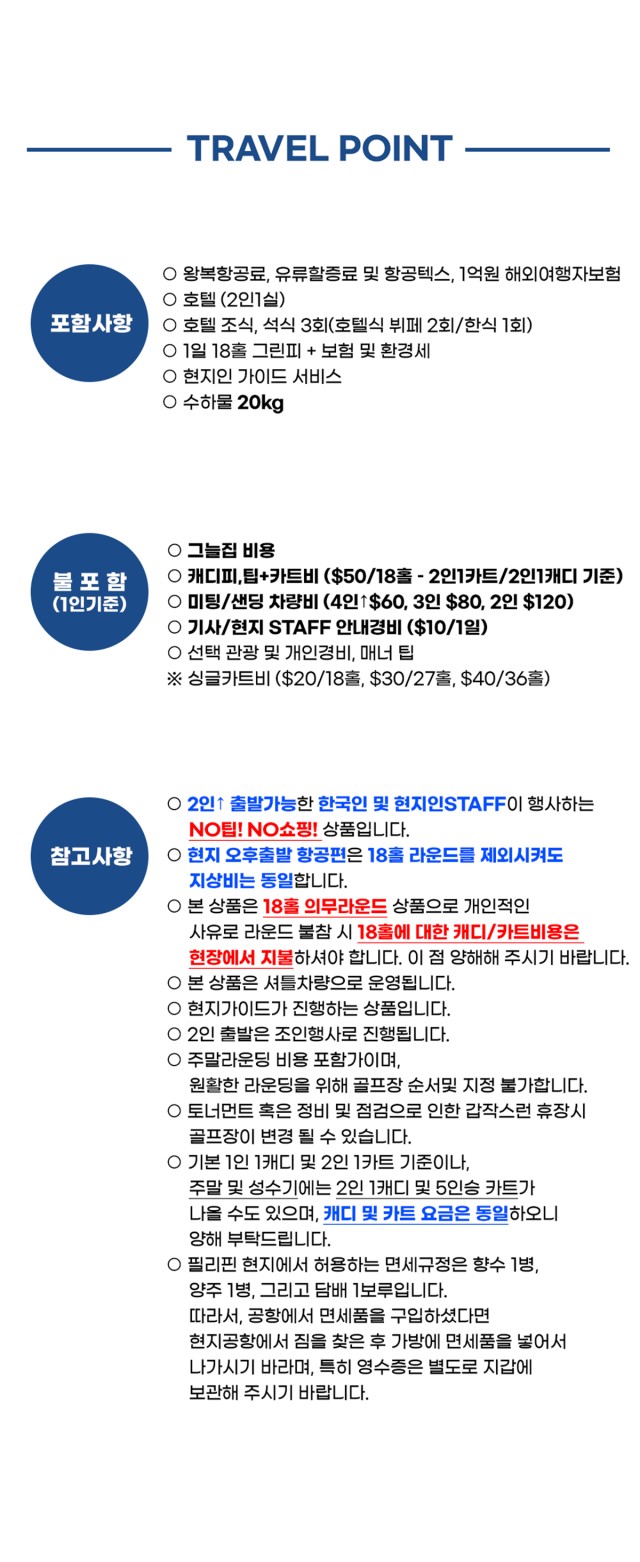 TRAVEL POINT

포함사항

○ 왕복항공료, 유류할증료 및 항공텍스, 1억원 해외여행자보험
○ 호텔 (2인1실)
○ 호텔 조식, 석식 3회(호텔식 뷔페 2회/한식 1회)
○ 1일 18홀 그린피 + 보험 및 환경세
○ 현지인 가이드 서비스
○ 수하물 20kg

불 포 함
(1인기준)

○ 그늘집 비용
○ 캐디피,팁+카트비 ($50/18홀 - 2인1카트/2인1캐디 기준)
○ 미팅/샌딩 차량비 (4인↑$60, 3인 $80, 2인 $120)
○ 기사/현지 STAFF 안내경비 ($10/1일)
○ 선택 관광 및 개인경비, 매너 팁
※ 싱글카트비 ($20/18홀, $30/27홀, $40/36홀)

참고사항

○ 2인↑ 출발가능한 한국인 및 현지인STAFF이 행사하는 NO팁! NO쇼핑! 상품입니다.
○ 현지 오후출발 항공편은 18홀 라운드를 제외시켜도 지상비는 동일합니다.
○ 본 상품은 18홀 의무라운드 상품으로 개인적인 사유로 라운드 불참 시 18홀에 대한 캐디/카트비용은 현장에서 지불하셔야 합니다. 이 점 양해해 주시기 바랍니다.
○ 본 상품은 셔틀차량으로 운영됩니다.
○ 현지가이드가 진행하는 상품입니다.
○ 2인 출발은 조인행사로 진행됩니다.
○ 주말라운딩 비용 포함가이며, 원활한 라운딩을 위해 골프장 순서및 지정 불가합니다.
○ 토너먼트 혹은 정비 및 점검으로 인한 갑작스런 휴장시 골프장이 변경 될 수 있습니다.
○ 기본 1인 1캐디 및 2인 1카트 기준이나, 주말 및 성수기에는 2인 1캐디 및 5인승 카트가 나올 수도 있으며, 캐디 및 카트 요금은 동일하오니 양해 부탁드립니다.
○ 필리핀 현지에서 허용하는 면세규정은 향수 1병, 양주 1병, 그리고 담배 1보루입니다. 따라서, 공항에서 면세품을 구입하셨다면 현지공항에서 짐을 찾은 후 가방에 면세품을 넣어서 나가시기 바라며, 특히 영수증은 별도로 지갑에 보관해 주시기 바랍니다.